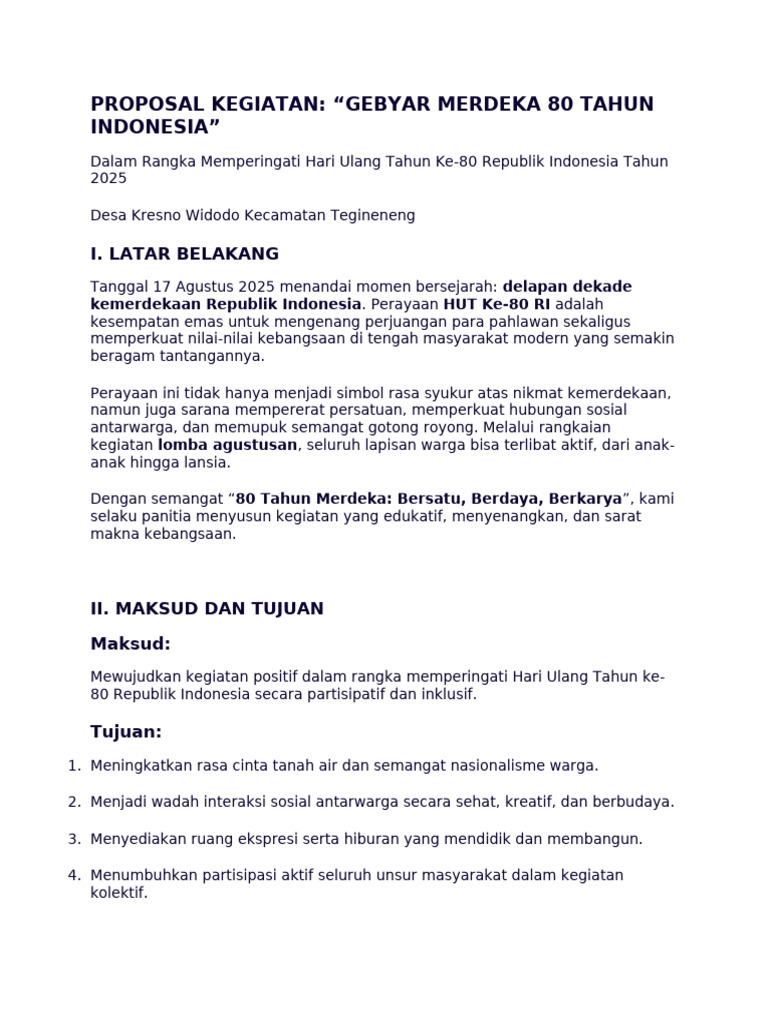 PROPOSAL KEGIATAN: “GEBYAR MERDEKA 80 TAHUN INDONESIA”

Dalam Rangka Memperingati Hari Ulang Tahun Ke-80 Republik Indonesia Tahun 2025

Desa Kresno Widodo Kecamatan Tegineneng

I. LATAR BELAKANG

Tanggal 17 Agustus 2025 menandai momen bersejarah: delapan dekade kemerdekaan Republik Indonesia. Perayaan HUT Ke-80 RI adalah kesempatan emas untuk mengenang perjuangan para pahlawan sekaligus memperkuat nilai-nilai kebangsaan di tengah masyarakat modern yang semakin beragam tantangannya.

Perayaan ini tidak hanya menjadi simbol rasa syukur atas nikmat kemerdekaan, namun juga sarana mempererat persatuan, memperkuat hubungan sosial antarwarga, dan memupuk semangat gotong royong. Melalui rangkaian kegiatan lomba agustusan, seluruh lapisan warga bisa terlibat aktif, dari anak-anak hingga lansia.

Dengan semangat “80 Tahun Merdeka: Bersatu, Berdaya, Berkarya”, kami selaku panitia menyusun kegiatan yang edukatif, menyenangkan, dan sarat makna kebangsaan.

II. MAKSUD DAN TUJUAN

Maksud:

Mewujudkan kegiatan positif dalam rangka memperingati Hari Ulang Tahun ke-80 Republik Indonesia secara partisipatif dan inklusif.

Tujuan:

1. Meningkatkan rasa cinta tanah air dan semangat nasionalisme warga.

2. Menjadi wadah interaksi sosial antarwarga secara sehat, kreatif, dan berbudaya.

3. Menyediakan ruang ekspresi serta hiburan yang mendidik dan membangun.

4. Menumbuhkan partisipasi aktif seluruh unsur masyarakat dalam kegiatan kolektif.